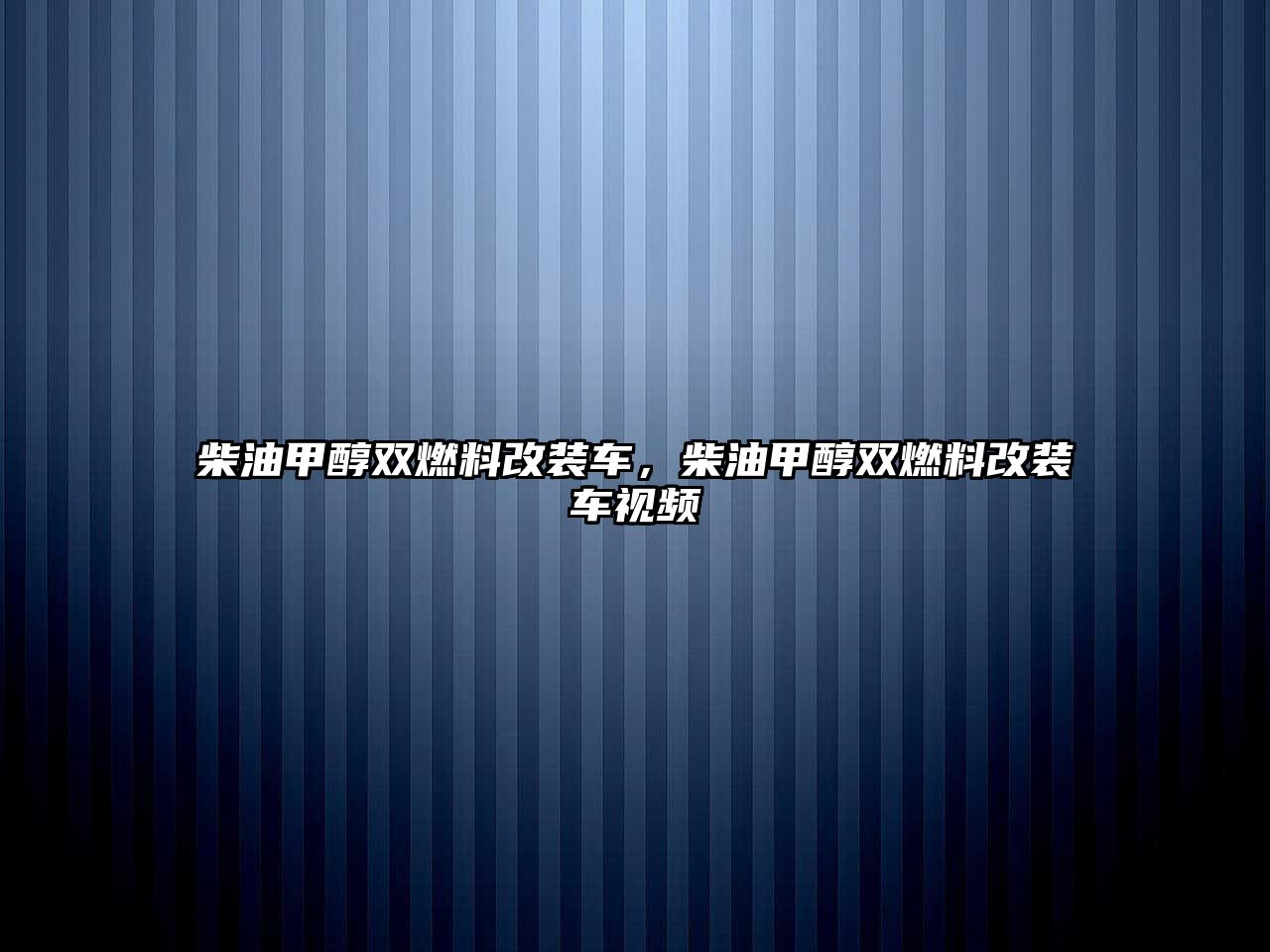 柴油甲醇双燃料改装车，柴油甲醇双燃料改装车视频